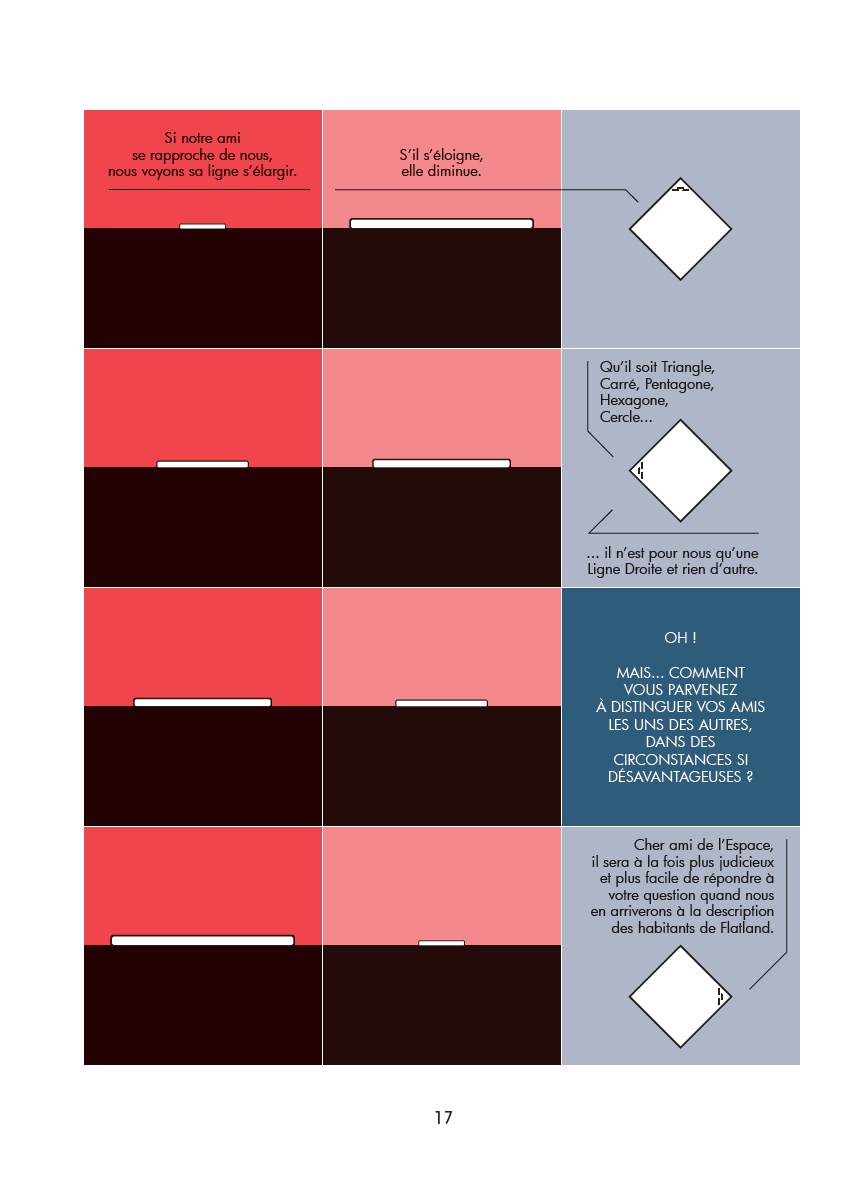 Si notre ami se rapproche de nous, nous voyons sa ligne s'élargir.

S'il s'éloigne, elle diminue.

Qu'il soit Triangle, Carré, Pentagone, Hexagone, Cercle...

... il n'est pour nous qu'une Ligne Droite et rien d'autre.

OH !

MAIS... COMMENT VOUS PARVENEZ À DISTINGUER VOS AMIS LES UNS DES AUTRES, DANS DES CIRCONSTANCES SI DÉSAVANTAGEUSES ?

Cher ami de l'Espace, il sera à la fois plus judicieux et plus facile de répondre à votre question quand nous en arriverons à la description des habitants de Flatland.

17